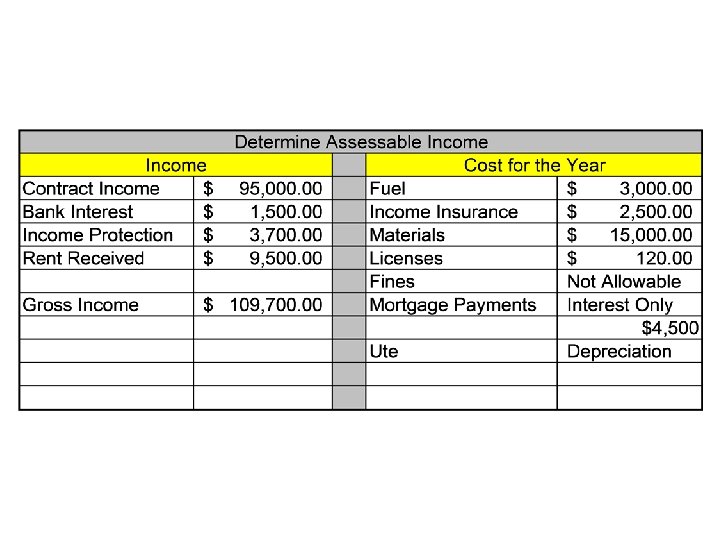 | Determine Assessable Income | | | | |
|---|---|---|---|---|
| Income | | | Cost for the Year | |
| Contract Income | $ 95,000.00 | | Fuel | $ 3,000.00 |
| Bank Interest | $ 1,500.00 | | Income Insurance | $ 2,500.00 |
| Income Protection | $ 3,700.00 | | Materials | $ 15,000.00 |
| Rent Received | $ 9,500.00 | | Licenses | $ 120.00 |
| | | | Fines | Not Allowable |
| Gross Income | $ 109,700.00 | | Mortgage Payments | Interest Only |
| | | | | $4,500 |
| | | | Ute | Depreciation |
| | | | | |
| | | | | |